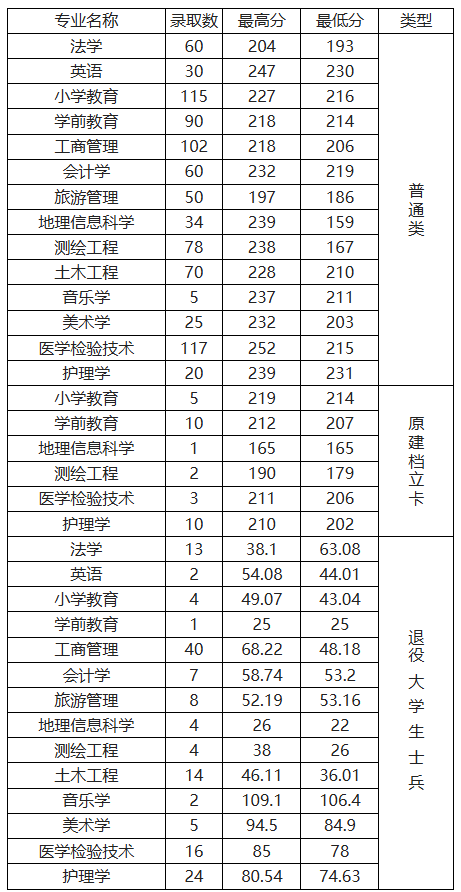 | 专业名称 | 录取数 | 最高分 | 最低分 | 类型 |
|---|---|---|---|---|
| 法学 | 60 | 204 | 193 | 普通类 |
| 英语 | 30 | 247 | 230 | |
| 小学教育 | 115 | 227 | 216 | |
| 学前教育 | 90 | 218 | 214 | |
| 工商管理 | 102 | 218 | 206 | |
| 会计学 | 60 | 232 | 219 | |
| 旅游管理 | 50 | 197 | 186 | |
| 地理信息科学 | 34 | 239 | 159 | |
| 测绘工程 | 78 | 238 | 167 | |
| 土木工程 | 70 | 228 | 210 | |
| 音乐学 | 5 | 237 | 211 | |
| 美术学 | 25 | 232 | 203 | |
| 医学检验技术 | 117 | 252 | 215 | |
| 护理学 | 20 | 239 | 231 | |
| 小学教育 | 5 | 219 | 214 | 原建档立卡 |
| 学前教育 | 10 | 212 | 207 | |
| 地理信息科学 | 1 | 165 | 165 | |
| 测绘工程 | 2 | 190 | 179 | |
| 医学检验技术 | 3 | 211 | 206 | |
| 护理学 | 10 | 210 | 202 | |
| 法学 | 13 | 38.1 | 63.08 | 退役大学生士兵 |
| 英语 | 2 | 54.08 | 44.01 | |
| 小学教育 | 4 | 49.07 | 43.04 | |
| 学前教育 | 1 | 25 | 25 | |
| 工商管理 | 40 | 68.22 | 48.18 | |
| 会计学 | 7 | 58.74 | 53.2 | |
| 旅游管理 | 8 | 52.19 | 53.16 | |
| 地理信息科学 | 4 | 26 | 22 | |
| 测绘工程 | 4 | 38 | 26 | |
| 土木工程 | 14 | 46.11 | 36.01 | |
| 音乐学 | 2 | 109.1 | 106.4 | |
| 美术学 | 5 | 94.5 | 84.9 | |
| 医学检验技术 | 16 | 85 | 78 | |
| 护理学 | 24 | 80.54 | 74.63 | |